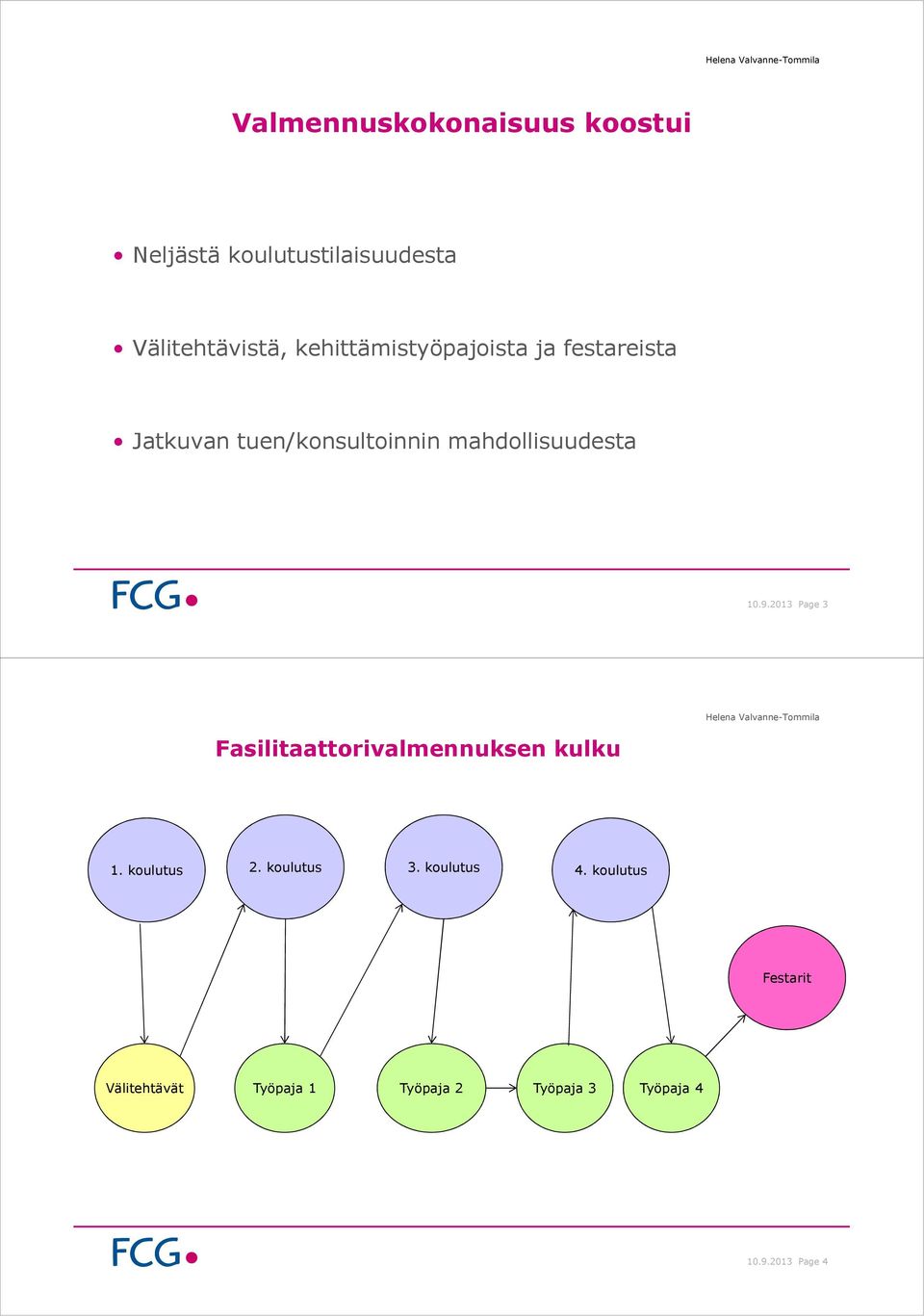 Helena Valvanne-Tommila

Valmennuskokonaisuus koostui

• Neljästä koulutustilaisuudesta

• Välitehtävistä, kehittämistyöpajoista ja festareista

• Jatkuvan tuen/konsultoinnin mahdollisuudesta

FCG

10.9.2013 Page 3

Helena Valvanne-Tommila

Fasilitaattorivalmennuksen kulku

1. koulutus

2. koulutus

3. koulutus

4. koulutus

Festarit

Välitehtävät

Työpaja 1

Työpaja 2

Työpaja 3

Työpaja 4

FCG

10.9.2013 Page 4